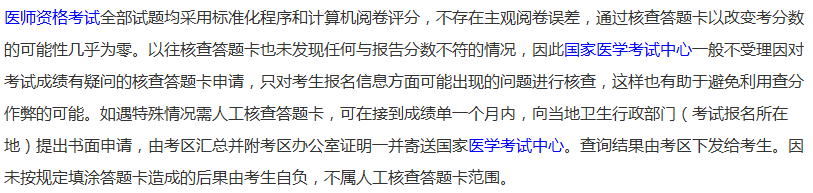 医师资格考试全部试题均采用标准化程序和计算机阅卷评分，不存在主观阅卷误差，通过核查答题卡以改变考分数的可能性几乎为零。以往核查答题卡也未发现任何与报告分数不符的情况，因此国家医学考试中心一般不受理因对考试成绩有疑问的核查答题卡申请，只对考生报名信息方面可能出现的问题进行核查，这样也有助于避免利用查分作弊的可能。如遇特殊情况需人工核查答题卡，可在接到成绩单一个月内，向当地卫生行政部门（考试报名所在地）提出书面申请，由考区汇总并附考区办公室证明一并寄送国家医学考试中心。查询结果由考区下发给考生。因未按规定填涂答题卡造成的后果由考生自负，不属人工核查答题卡范围。